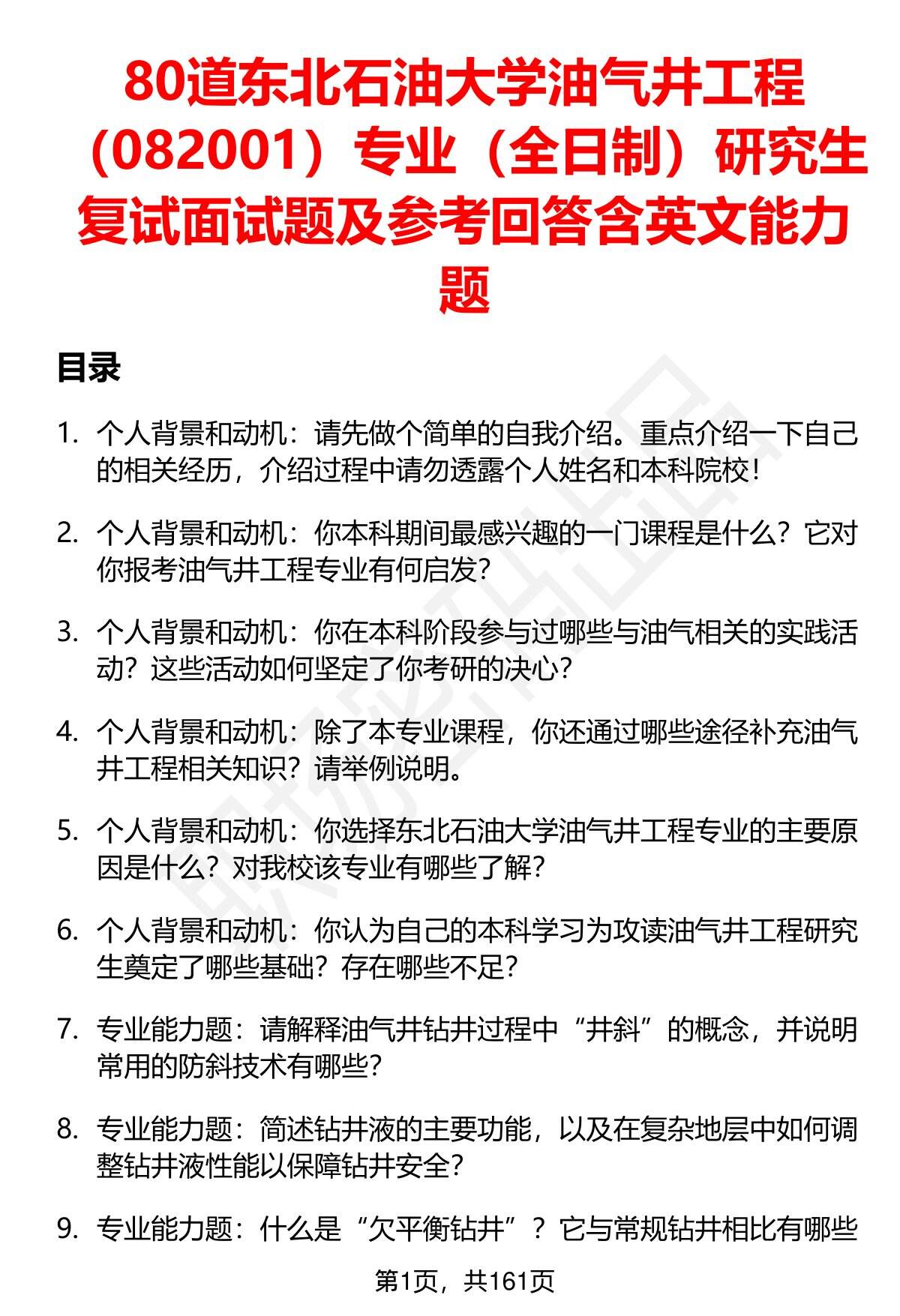 80道东北石油大学油气井工程（082001）专业（全日制）研究生复试面试题及参考回答含英文能力题

目录

1. 个人背景和动机：请先做个简单的自我介绍。重点介绍一下自己的相关经历，介绍过程中请勿透露个人姓名和本科院校！

2. 个人背景和动机：你本科期间最感兴趣的一门课程是什么？它对你报考油气井工程专业有何启发？

3. 个人背景和动机：你在本科阶段参与过哪些与油气相关的实践活动？这些活动如何坚定了你考研的决心？

4. 个人背景和动机：除了本专业课程，你还通过哪些途径补充油气井工程相关知识？请举例说明。

5. 个人背景和动机：你选择东北石油大学油气井工程专业的主要原因是什么？对我校该专业有哪些了解？

6. 个人背景和动机：你认为自己的本科学习为攻读油气井工程研究生奠定了哪些基础？存在哪些不足？

7. 专业能力题：请解释油气井钻井过程中“井斜”的概念，并说明常用的防斜技术有哪些？

8. 专业能力题：简述钻井液的主要功能，以及在复杂地层中如何调整钻井液性能以保障钻井安全？

9. 专业能力题：什么是“欠平衡钻井”？它与常规钻井相比有哪些

第1页，共161页